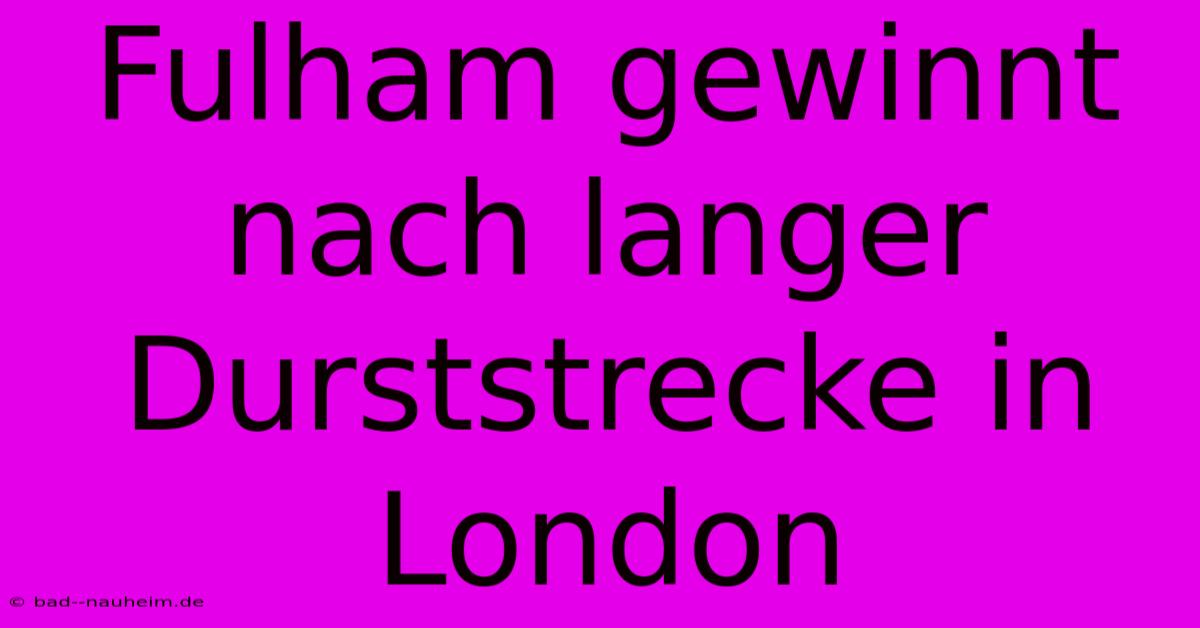 Fulham gewinnt nach langer Durststrecke in London

© bad--nauheim.de